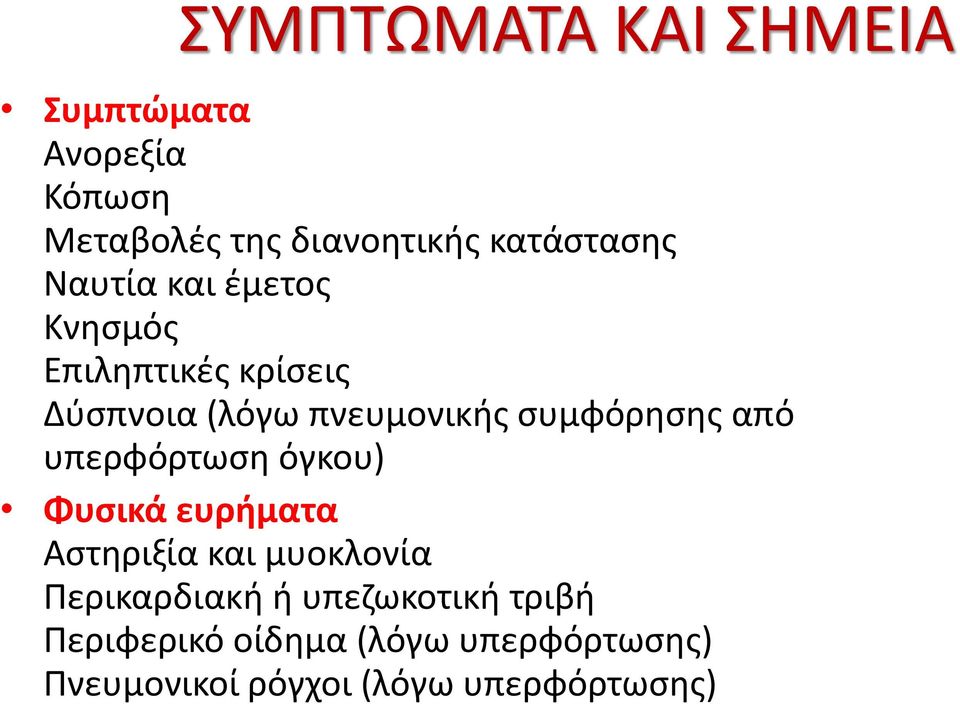 ΣΥΜΠΤΩΜΑΤΑ ΚΑΙ ΣΗΜΕΙΑ

• Συμπτώματα
Ανορεξία
Κόπωση
Μεταβολές της διανοητικής κατάστασης
Ναυτία και έμετος
Κνησμός
Επιληπτικές κρίσεις
Δύσπνοια (λόγω πνευμονικής συμφόρησης από υπερφόρτωση όγκου)

• Φυσικά ευρήματα
Αστηριξία και μυοκλονία
Περικαρδιακή ή υπεζωκοτική τριβή
Περιφερικό οίδημα (λόγω υπερφόρτωσης)
Πνευμονικοί ρόγχοι (λόγω υπερφόρτωσης)